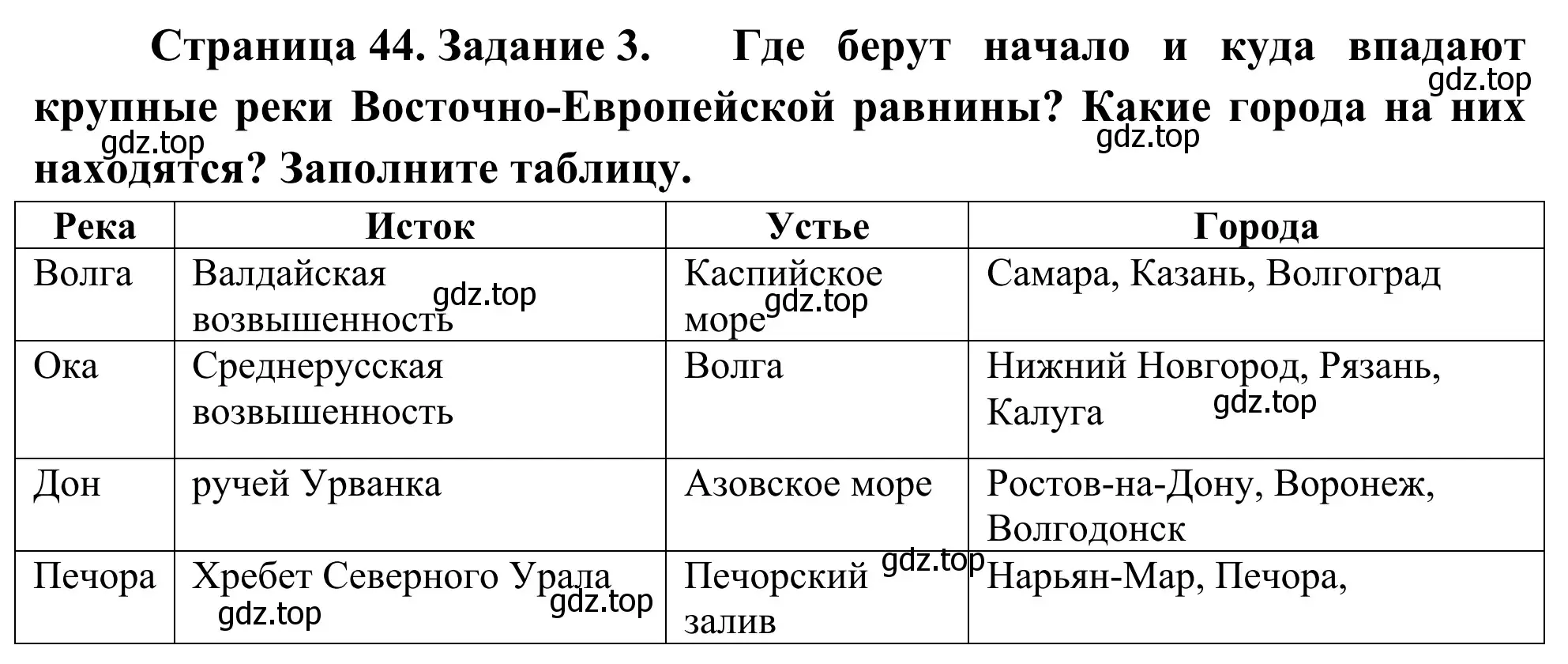 Страница 44. Задание 3. Где берут начало и куда впадают крупные реки Восточно-Европейской равнины? Какие города на них находятся? Заполните таблицу.

gdz.top gdz.top gdz.top

| Река | Исток | Устье | Города |
|---|---|---|---|
| Волга | Валдайская возвышенность gdz.top | Каспийское море gdz.top | Самара, Казань, Волгоград |
| Ока | Среднерусская возвышенность | Волга | Нижний Новгород, Рязань, Калуга gdz.top |
| Дон | ручей Урванка | Азовское море | Ростов-на-Дону, Воронеж, Волгодонск |
| Печора | Хребет Северного Урала gdz.top gdz.top | Печорский залив gdz.top | Нарьян-Мар, Печора, |